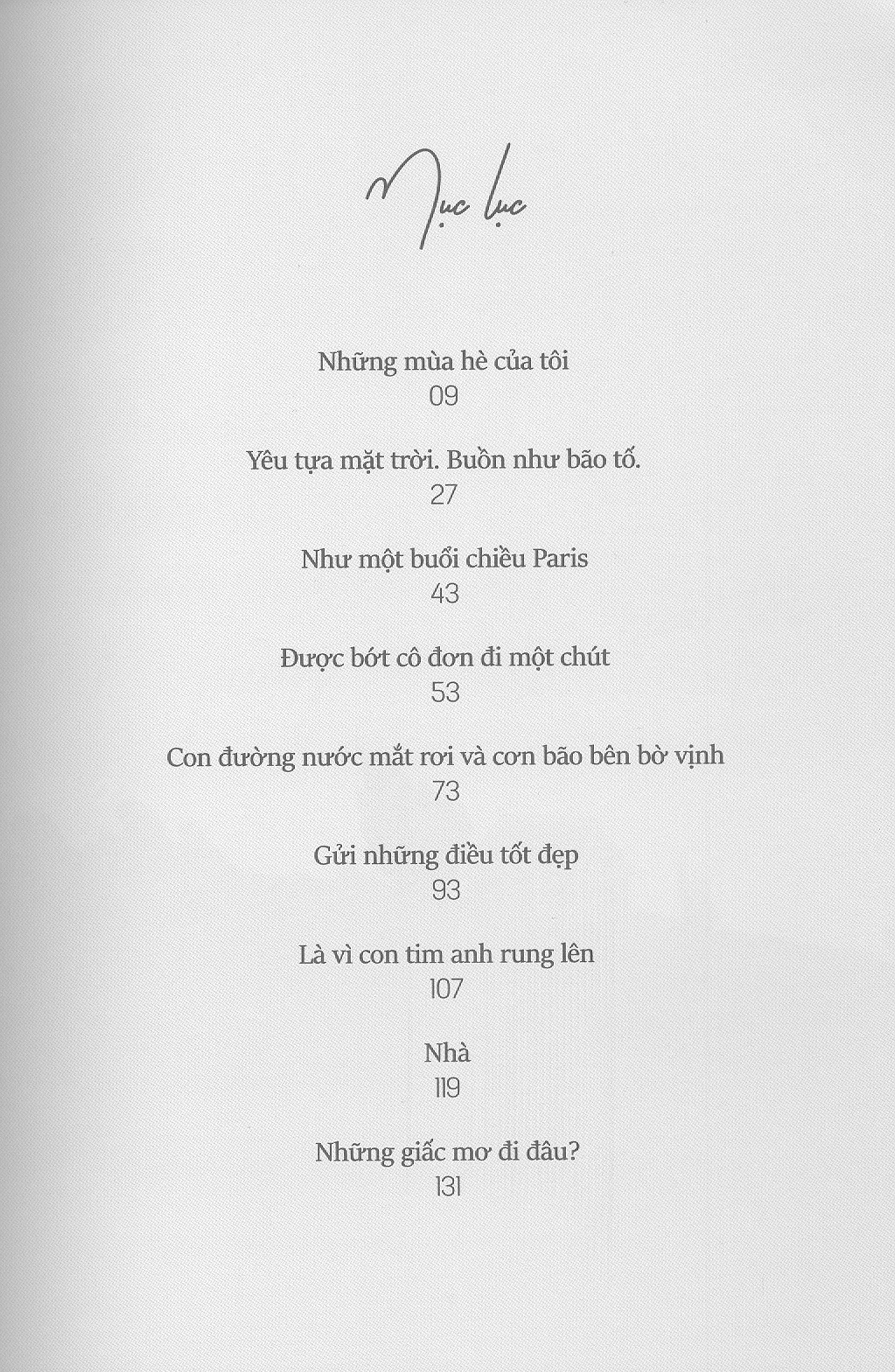 Mục lục

Những mùa hè của tôi
09

Yêu tựa mặt trời. Buồn như bão tố.
27

Như một buổi chiều Paris
43

Được bớt cô đơn đi một chút
53

Con đường nước mắt rơi và cơn bão bên bờ vịnh
73

Gửi những điều tốt đẹp
93

Là vì con tim anh rung lên
107

Nhà
119

Những giấc mơ đi đâu?
131